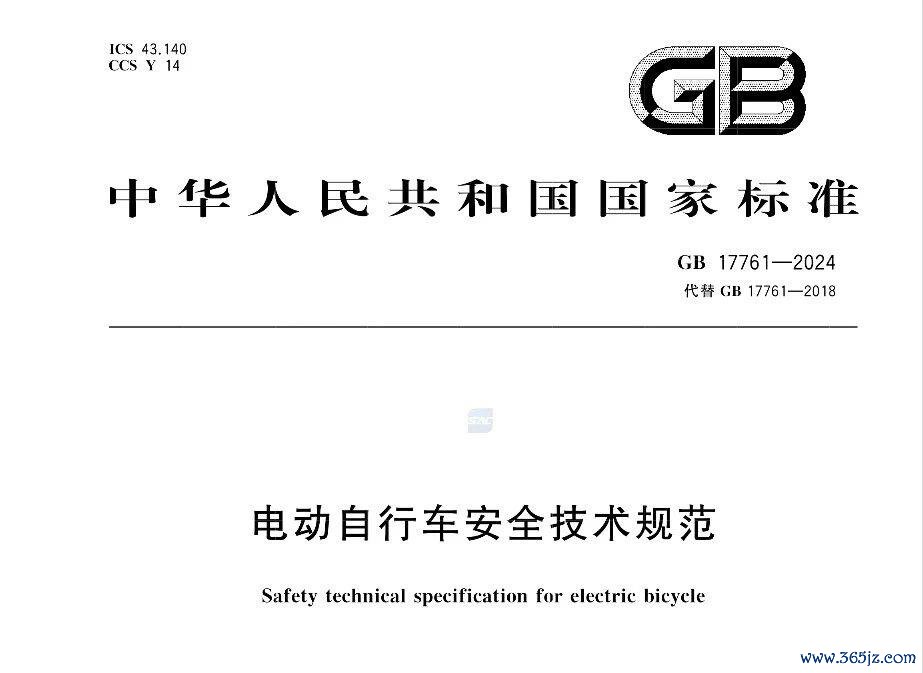 ICS 43.140
CCS Y 14

GB

中华人民共和国国家标准

GB 17761—2024
代替 GB 17761—2018

电动自行车安全技术规范

Safety technical specification for electric bicycle

www.365jz.com